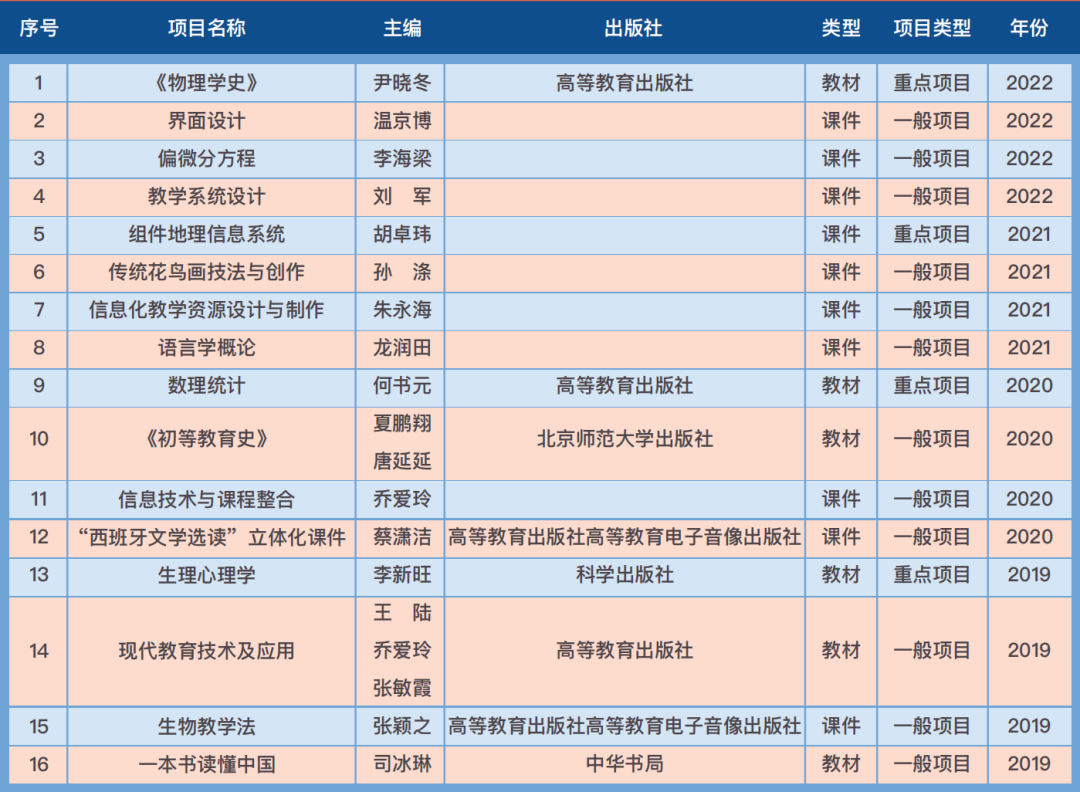 | 序号 | 项目名称 | 主编 | 出版社 | 类型 | 项目类型 | 年份 |
|---|---|---|---|---|---|---|
| 1 | 《物理学史》 | 尹晓冬 | 高等教育出版社 | 教材 | 重点项目 | 2022 |
| 2 | 界面设计 | 温京博 | | 课件 | 一般项目 | 2022 |
| 3 | 偏微分方程 | 李海梁 | | 课件 | 一般项目 | 2022 |
| 4 | 教学系统设计 | 刘　军 | | 课件 | 一般项目 | 2022 |
| 5 | 组件地理信息系统 | 胡卓玮 | | 课件 | 重点项目 | 2021 |
| 6 | 传统花鸟画技法与创作 | 孙　涤 | | 课件 | 一般项目 | 2021 |
| 7 | 信息化教学资源设计与制作 | 朱永海 | | 课件 | 一般项目 | 2021 |
| 8 | 语言学概论 | 龙润田 | | 课件 | 一般项目 | 2021 |
| 9 | 数理统计 | 何书元 | 高等教育出版社 | 教材 | 重点项目 | 2020 |
| 10 | 《初等教育史》 | 夏鹏翔 唐延延 | 北京师范大学出版社 | 教材 | 一般项目 | 2020 |
| 11 | 信息技术与课程整合 | 乔爱玲 | | 课件 | 一般项目 | 2020 |
| 12 | “西班牙文学选读”立体化课件 | 蔡潇洁 | 高等教育出版社高等教育电子音像出版社 | 课件 | 一般项目 | 2020 |
| 13 | 生理心理学 | 李新旺 | 科学出版社 | 教材 | 重点项目 | 2019 |
| 14 | 现代教育技术及应用 | 王　陆 乔爱玲 张敏霞 | 高等教育出版社 | 教材 | 一般项目 | 2019 |
| 15 | 生物教学法 | 张颖之 | 高等教育出版社高等教育电子音像出版社 | 课件 | 一般项目 | 2019 |
| 16 | 一本书读懂中国 | 司冰琳 | 中华书局 | 教材 | 一般项目 | 2019 |